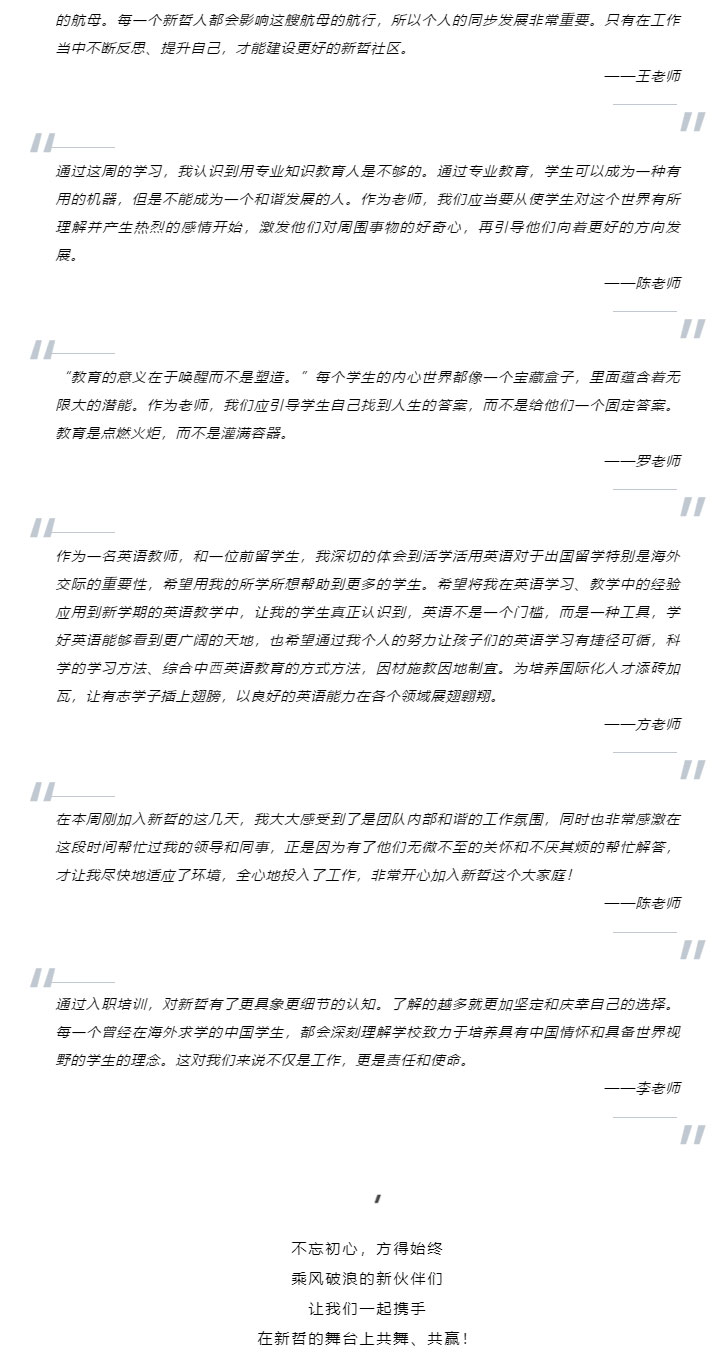 的航母。每一个新哲人都会影响这艘航母的航行，所以个人的同步发展非常重要。只有在工作当中不断反思、提升自己，才能建设更好的新哲社区。

——王老师

通过这周的学习，我认识到用专业知识教育人是不够的。通过专业教育，学生可以成为一种有用的机器，但是不能成为一个和谐发展的人。作为老师，我们应当要从使学生对这个世界有所理解并产生热烈的感情开始，激发他们对周围事物的好奇心，再引导他们向着更好的方向发展。

——陈老师

“教育的意义在于唤醒而不是塑造。”每个学生的内心世界都像一个宝藏盒子，里面蕴含着无限大的潜能。作为老师，我们应引导学生自己找到人生的答案，而不是给他们一个固定答案。教育是点燃火炬，而不是灌满容器。

——罗老师

作为一名英语教师，和一位前留学生，我深切的体会到活学活用英语对于出国留学特别是海外交际的重要性，希望用我的所学所想帮助到更多的学生。希望将我在英语学习、教学中的经验应用到新学期的英语教学中，让我的学生真正认识到，英语不是一个门槛，而是一种工具，学好英语能够看到更广阔的天地，也希望通过我个人的努力让孩子们的英语学习有捷径可循，科学的学习方法、综合中西英语教育的方式方法，因材施教因地制宜。为培养国际化人才添砖加瓦，让有志学子插上翅膀，以良好的英语能力在各个领域展翅翱翔。

——方老师

在本周刚加入新哲的这几天，我大大感受到了是团队内部和谐的工作氛围，同时也非常感激在这段时间帮忙过我的领导和同事，正是因为有了他们无微不至的关怀和不厌其烦的帮忙解答，才让我尽快地适应了环境，全心地投入了工作，非常开心加入新哲这个大家庭！

——陈老师

通过入职培训，对新哲有了更具象更细节的认知。了解的越多就更加坚定和庆幸自己的选择。每一个曾经在海外求学的中国学生，都会深刻理解学校致力于培养具有中国情怀和具备世界视野的学生的理念。这对我们来说不仅是工作，更是责任和使命。

——李老师

不忘初心，方得始终
乘风破浪的新伙伴们
让我们一起携手
在新哲的舞台上共舞、共赢！